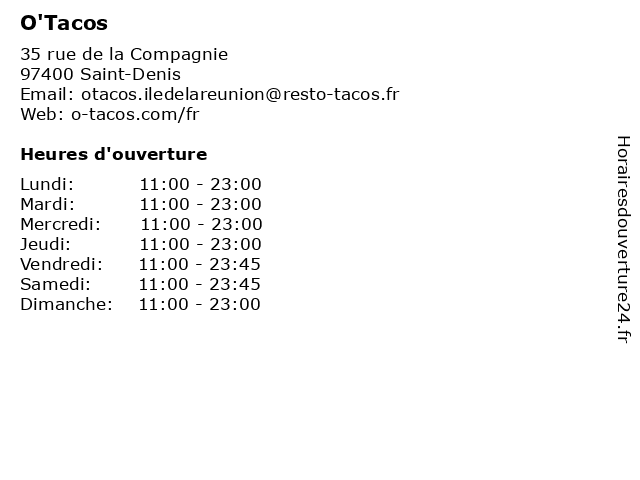 O'Tacos

35 rue de la Compagnie
97400 Saint-Denis
Email: otacos.iledelareunion@resto-tacos.fr
Web: o-tacos.com/fr

Heures d'ouverture

| Lundi: | 11:00 - 23:00 |
|---|---|
| Mardi: | 11:00 - 23:00 |
| Mercredi: | 11:00 - 23:00 |
| Jeudi: | 11:00 - 23:00 |
| Vendredi: | 11:00 - 23:45 |
| Samedi: | 11:00 - 23:45 |
| Dimanche: | 11:00 - 23:00 |

Horairesdouverture24.fr